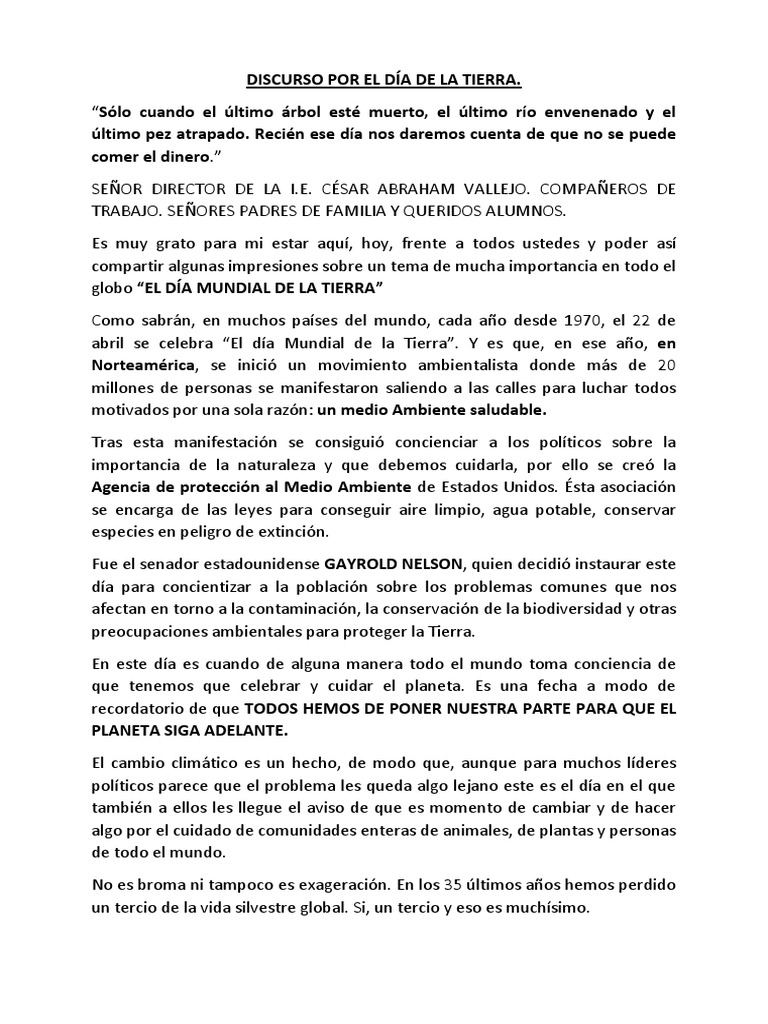 DISCURSO POR EL DÍA DE LA TIERRA.

"Sólo cuando el último árbol esté muerto, el último río envenenado y el último pez atrapado. Recién ese día nos daremos cuenta de que no se puede comer el dinero."

SEÑOR DIRECTOR DE LA I.E. CÉSAR ABRAHAM VALLEJO. COMPAÑEROS DE TRABAJO. SEÑORES PADRES DE FAMILIA Y QUERIDOS ALUMNOS.

Es muy grato para mi estar aquí, hoy, frente a todos ustedes y poder así compartir algunas impresiones sobre un tema de mucha importancia en todo el globo "EL DÍA MUNDIAL DE LA TIERRA"

Como sabrán, en muchos países del mundo, cada año desde 1970, el 22 de abril se celebra "El día Mundial de la Tierra". Y es que, en ese año, en Norteamérica, se inició un movimiento ambientalista donde más de 20 millones de personas se manifestaron saliendo a las calles para luchar todos motivados por una sola razón: un medio Ambiente saludable.

Tras esta manifestación se consiguió concienciar a los políticos sobre la importancia de la naturaleza y que debemos cuidarla, por ello se creó la Agencia de protección al Medio Ambiente de Estados Unidos. Ésta asociación se encarga de las leyes para conseguir aire limpio, agua potable, conservar especies en peligro de extinción.

Fue el senador estadounidense GAYROLD NELSON, quien decidió instaurar este día para concientizar a la población sobre los problemas comunes que nos afectan en torno a la contaminación, la conservación de la biodiversidad y otras preocupaciones ambientales para proteger la Tierra.

En este día es cuando de alguna manera todo el mundo toma conciencia de que tenemos que celebrar y cuidar el planeta. Es una fecha a modo de recordatorio de que TODOS HEMOS DE PONER NUESTRA PARTE PARA QUE EL PLANETA SIGA ADELANTE.

El cambio climático es un hecho, de modo que, aunque para muchos líderes políticos parece que el problema les queda algo lejano este es el día en el que también a ellos les llegue el aviso de que es momento de cambiar y de hacer algo por el cuidado de comunidades enteras de animales, de plantas y personas de todo el mundo.

No es broma ni tampoco es exageración. En los 35 últimos años hemos perdido un tercio de la vida silvestre global. Si, un tercio y eso es muchísimo.